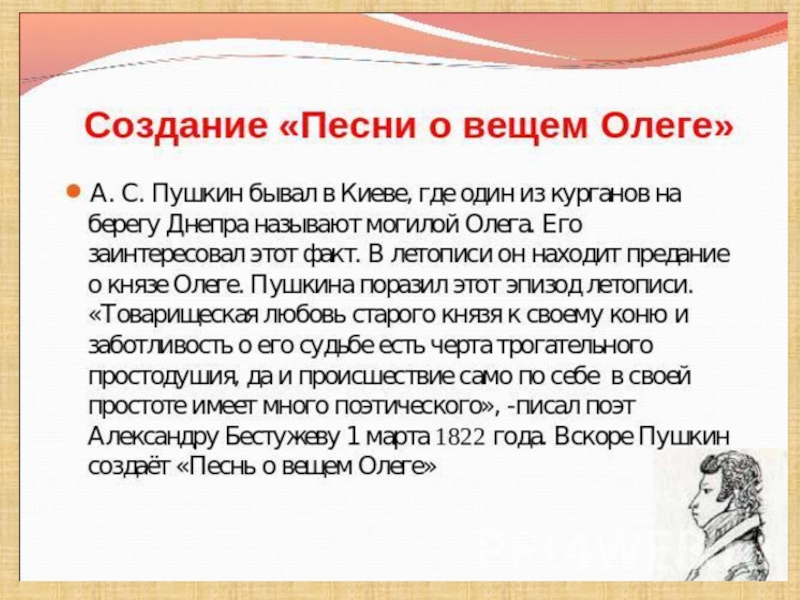 Создание «Песни о вещем Олеге»

А. С. Пушкин бывал в Киеве, где один из курганов на берегу Днепра называют могилой Олега. Его заинтересовал этот факт. В летописи он находит предание о князе Олеге. Пушкина поразил этот эпизод летописи. «Товарищеская любовь старого князя к своему коню и заботливость о его судьбе есть черта трогательного простодушия, да и происшествие само по себе в своей простоте имеет много поэтического», -писал поэт Александру Бестужеву 1 марта 1822 года. Вскоре Пушкин создаёт «Песнь о вещем Олеге»